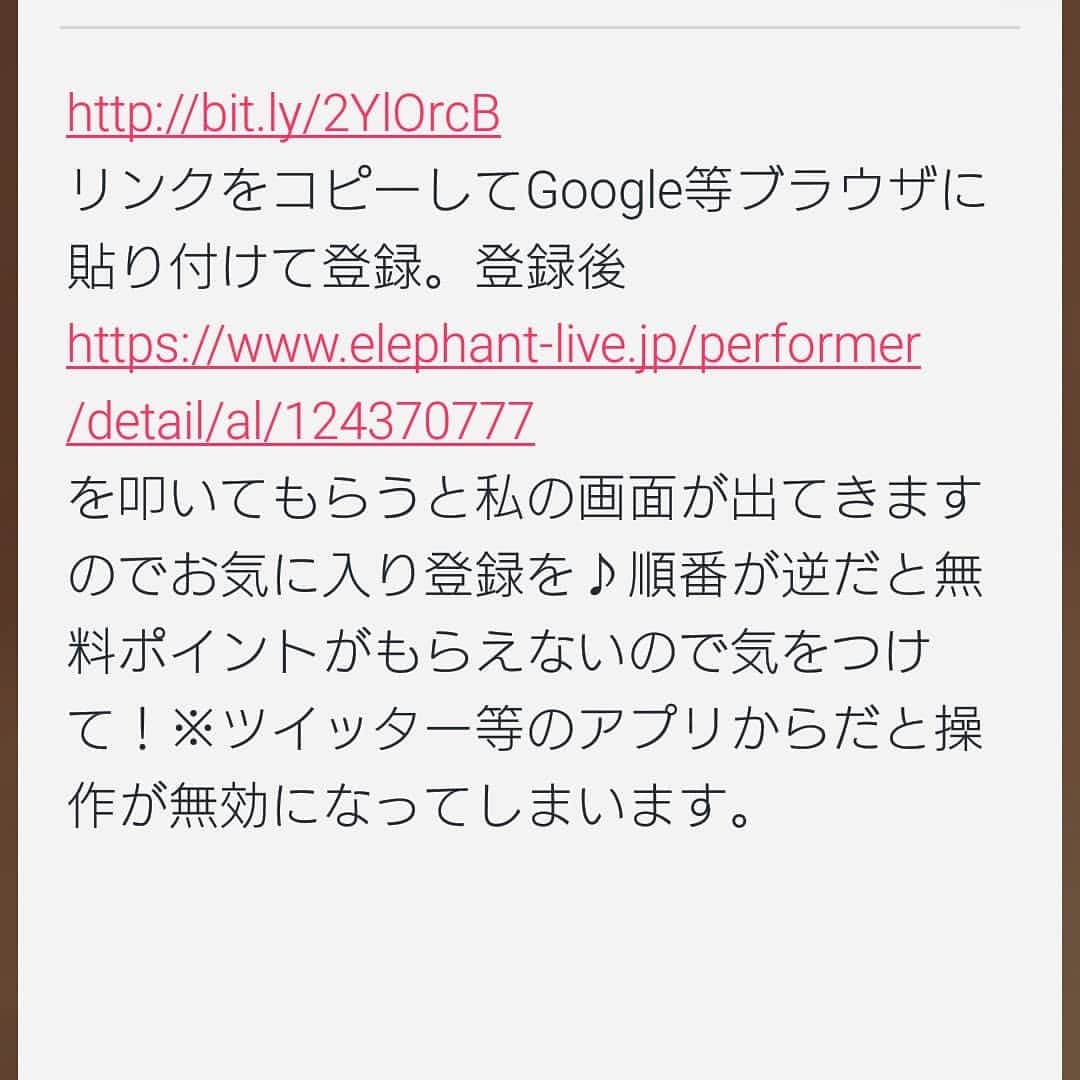 http://bit.ly/2YlOrcB
リンクをコピーしてGoogle等ブラウザに貼り付けて登録。登録後
https://www.elephant-live.jp/performer/detail/al/124370777
を叩いてもらうと私の画面が出てきますのでお気に入り登録を♪順番が逆だと無料ポイントがもらえないので気をつけて！※ツイッター等のアプリからだと操作が無効になってしまいます。